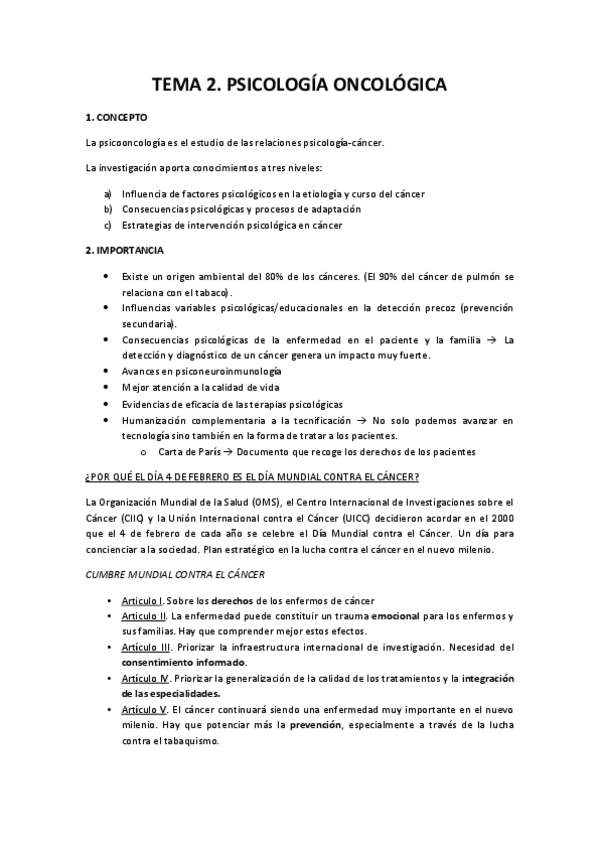 TEMA 2. PSICOLOGÍA ONCOLÓGICA

1. CONCEPTO

La psicooncología es el estudio de las relaciones psicología-cáncer.

La investigación aporta conocimientos a tres niveles:

a) Influencia de factores psicológicos en la etiología y curso del cáncer
b) Consecuencias psicológicas y procesos de adaptación
c) Estrategias de intervención psicológica en cáncer

2. IMPORTANCIA

• Existe un origen ambiental del 80% de los cánceres. (El 90% del cáncer de pulmón se relaciona con el tabaco).
• Influencias variables psicológicas/educacionales en la detección precoz (prevención secundaria).
• Consecuencias psicológicas de la enfermedad en el paciente y la familia → La detección y diagnóstico de un cáncer genera un impacto muy fuerte.
• Avances en psiconeuroinmunología
• Mejor atención a la calidad de vida
• Evidencias de eficacia de las terapias psicológicas
• Humanización complementaria a la tecnificación → No solo podemos avanzar en tecnología sino también en la forma de tratar a los pacientes.
   o Carta de París → Documento que recoge los derechos de los pacientes

¿POR QUÉ EL DÍA 4 DE FEBRERO ES EL DÍA MUNDIAL CONTRA EL CÁNCER?

La Organización Mundial de la Salud (OMS), el Centro Internacional de Investigaciones sobre el Cáncer (CIIC) y la Unión Internacional contra el Cáncer (UICC) decidieron acordar en el 2000 que el 4 de febrero de cada año se celebre el Día Mundial contra el Cáncer. Un día para concienciar a la sociedad. Plan estratégico en la lucha contra el cáncer en el nuevo milenio.

CUMBRE MUNDIAL CONTRA EL CÁNCER

• Artículo I. Sobre los derechos de los enfermos de cáncer
• Artículo II. La enfermedad puede constituir un trauma emocional para los enfermos y sus familias. Hay que comprender mejor estos efectos.
• Artículo III. Priorizar la infraestructura internacional de investigación. Necesidad del consentimiento informado.
• Artículo IV. Priorizar la generalización de la calidad de los tratamientos y la integración de las especialidades.
• Artículo V. El cáncer continuará siendo una enfermedad muy importante en el nuevo milenio. Hay que potenciar más la prevención, especialmente a través de la lucha contra el tabaquismo.